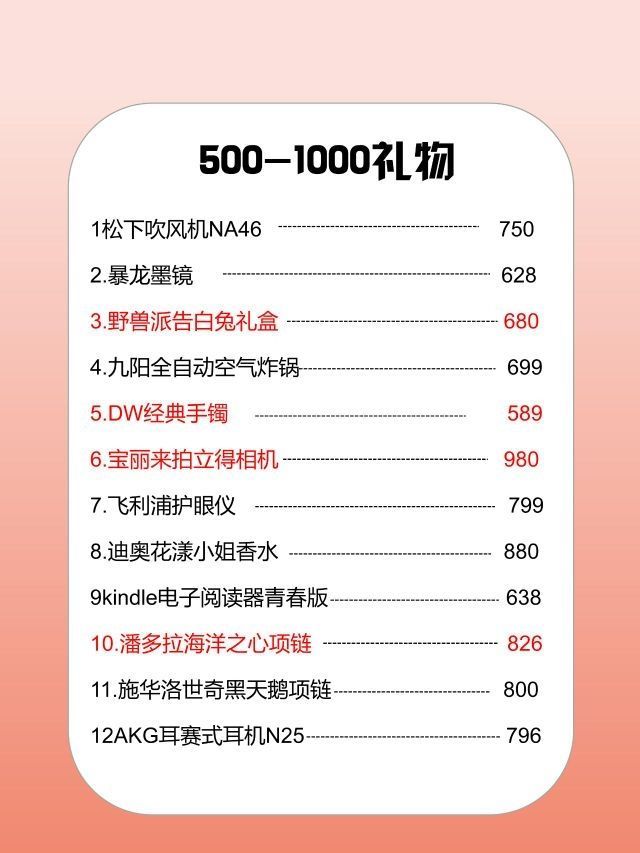 500—1000礼物

1松下吹风机NA46 750

2.暴龙墨镜 628

3.野兽派告白兔礼盒 680

4.九阳全自动空气炸锅 699

5.DW经典手镯 589

6.宝丽来拍立得相机 980

7.飞利浦护眼仪 799

8.迪奥花漾小姐香水 880

9kindle电子阅读器青春版 638

10.潘多拉海洋之心项链 826

11.施华洛世奇黑天鹅项链 800

12AKG耳赛式耳机N25 796